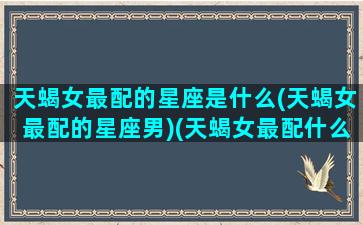 天蝎女最配的星座是什么(天蝎女最配的星座男)(天蝎女最配什么